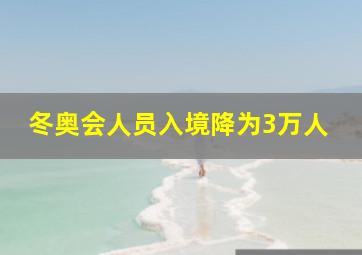 冬奥会人员入境降为3万人